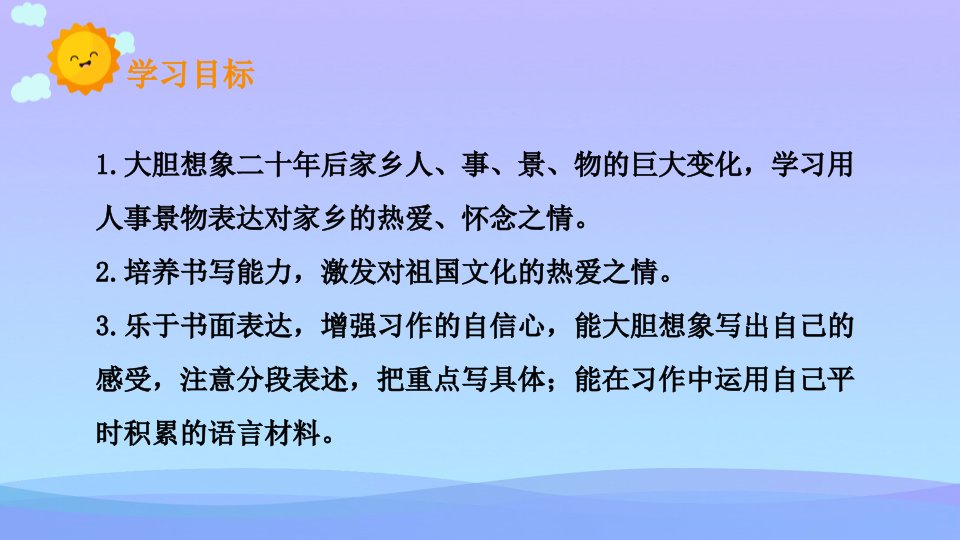 学习目标

1.大胆想象二十年后家乡人、事、景、物的巨大变化，学习用人事景物表达对家乡的热爱、怀念之情。

2.培养书写能力，激发对祖国文化的热爱之情。

3.乐于书面表达，增强习作的自信心，能大胆想象写出自己的感受，注意分段表述，把重点写具体；能在习作中运用自己平时积累的语言材料。